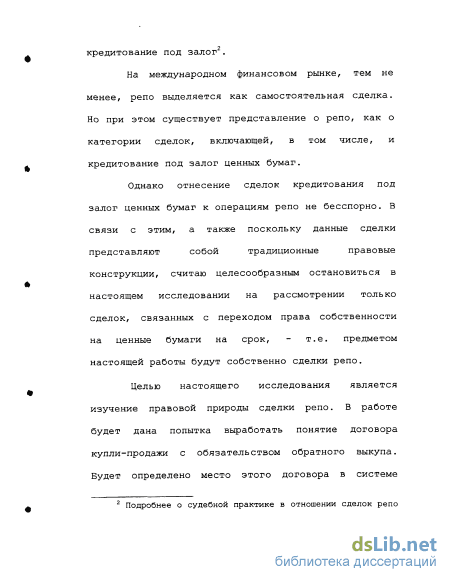 кредитование под залог$^2$.

На международном финансовом рынке, тем не менее, репо выделяется как самостоятельная сделка. Но при этом существует представление о репо, как о категории сделок, включающей, в том числе, и кредитование под залог ценных бумаг.

Однако отнесение сделок кредитования под залог ценных бумаг к операциям репо не бесспорно. В связи с этим, а также поскольку данные сделки представляют собой традиционные правовые конструкции, считаю целесообразным остановиться в настоящем исследовании на рассмотрении только сделок, связанных с переходом права собственности на ценные бумаги на срок, - т.е. предметом настоящей работы будут собственно сделки репо.

Целью настоящего исследования является изучение правовой природы сделки репо. В работе будет дана попытка выработать понятие договора купли-продажи с обязательством обратного выкупа. Будет определено место этого договора в системе

$^2$ Подробнее о судебной практике в отношении сделок репо

dsLib.net
библиотека диссертаций